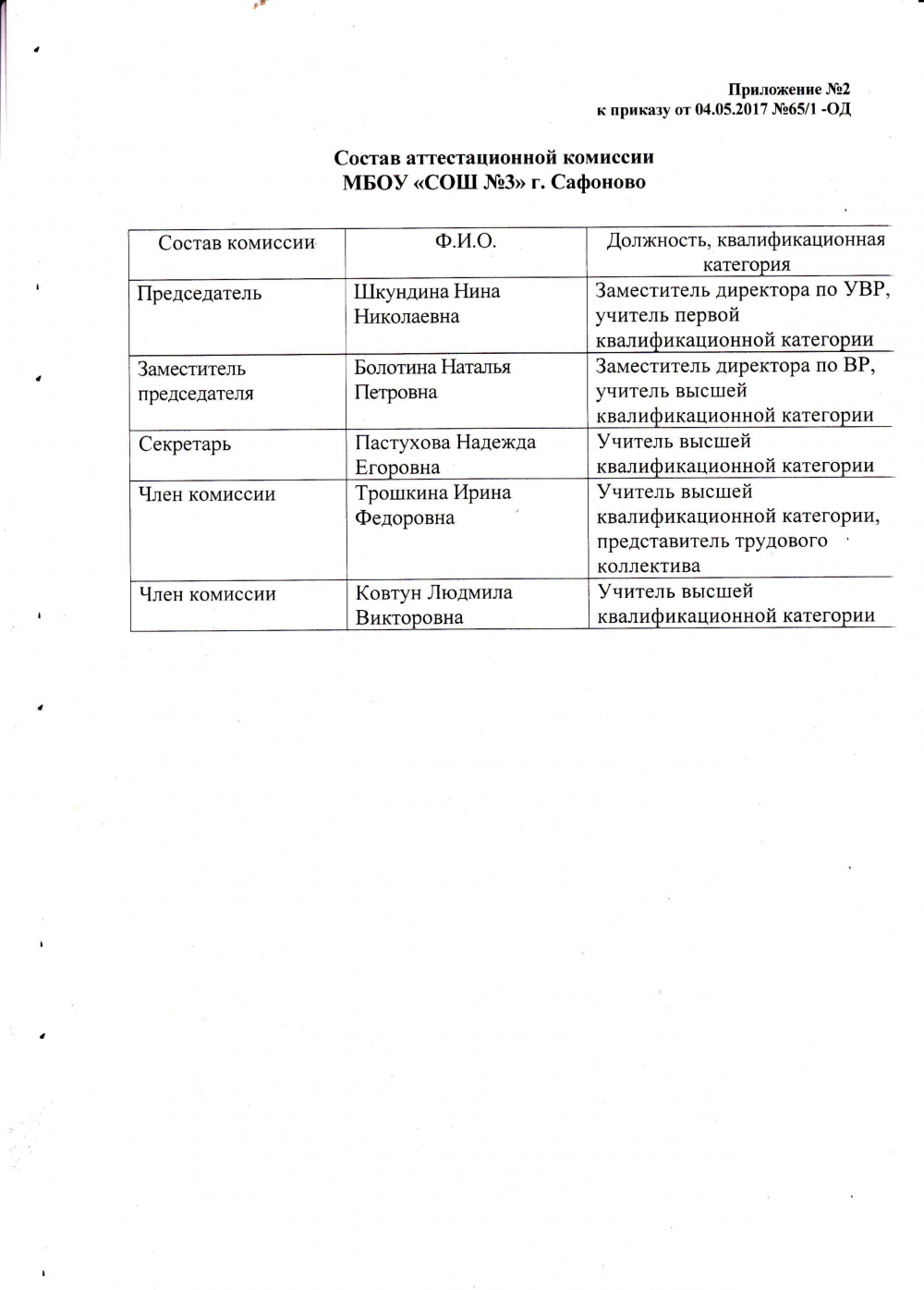 Приложение №2
к приказу от 04.05.2017 №65/1 -ОД

Состав аттестационной комиссии
МБОУ «СОШ №3» г. Сафоново

| Состав комиссии | Ф.И.О. | Должность, квалификационная категория |
|---|---|---|
| Председатель | Шкундина Нина Николаевна | Заместитель директора по УВР, учитель первой квалификационной категории |
| Заместитель председателя | Болотина Наталья Петровна | Заместитель директора по ВР, учитель высшей квалификационной категории |
| Секретарь | Пастухова Надежда Егоровна | Учитель высшей квалификационной категории |
| Член комиссии | Трошкина Ирина Федоровна | Учитель высшей квалификационной категории, представитель трудового коллектива |
| Член комиссии | Ковтун Людмила Викторовна | Учитель высшей квалификационной категории |